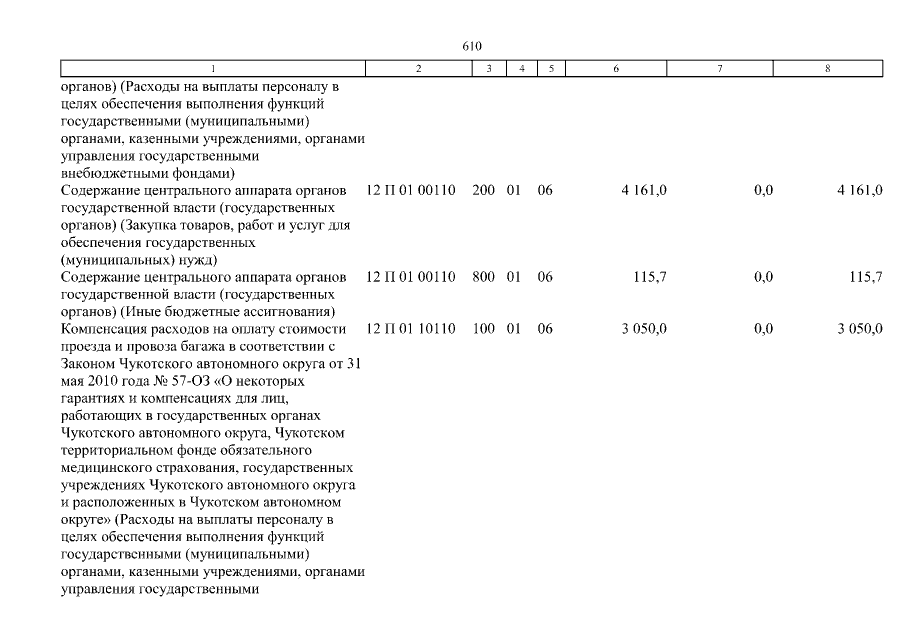 610

| 1 | 2 | 3 | 4 | 5 | 6 | 7 | 8 |
|---|---|---|---|---|---|---|---|
| органов) (Расходы на выплаты персоналу в целях обеспечения выполнения функций государственными (муниципальными) органами, казенными учреждениями, органами управления государственными внебюджетными фондами) | | | | | | | |
| Содержание центрального аппарата органов государственной власти (государственных органов) (Закупка товаров, работ и услуг для обеспечения государственных (муниципальных) нужд) | 12 П 01 00110 | 200 | 01 | 06 | 4 161,0 | 0,0 | 4 161,0 |
| Содержание центрального аппарата органов государственной власти (государственных органов) (Иные бюджетные ассигнования) | 12 П 01 00110 | 800 | 01 | 06 | 115,7 | 0,0 | 115,7 |
| Компенсация расходов на оплату стоимости проезда и провоза багажа в соответствии с Законом Чукотского автономного округа от 31 мая 2010 года № 57-ОЗ «О некоторых гарантиях и компенсациях для лиц, работающих в государственных органах Чукотского автономного округа, Чукотском территориальном фонде обязательного медицинского страхования, государственных учреждениях Чукотского автономного округа и расположенных в Чукотском автономном округе» (Расходы на выплаты персоналу в целях обеспечения выполнения функций государственными (муниципальными) органами, казенными учреждениями, органами управления государственными | 12 П 01 10110 | 100 | 01 | 06 | 3 050,0 | 0,0 | 3 050,0 |